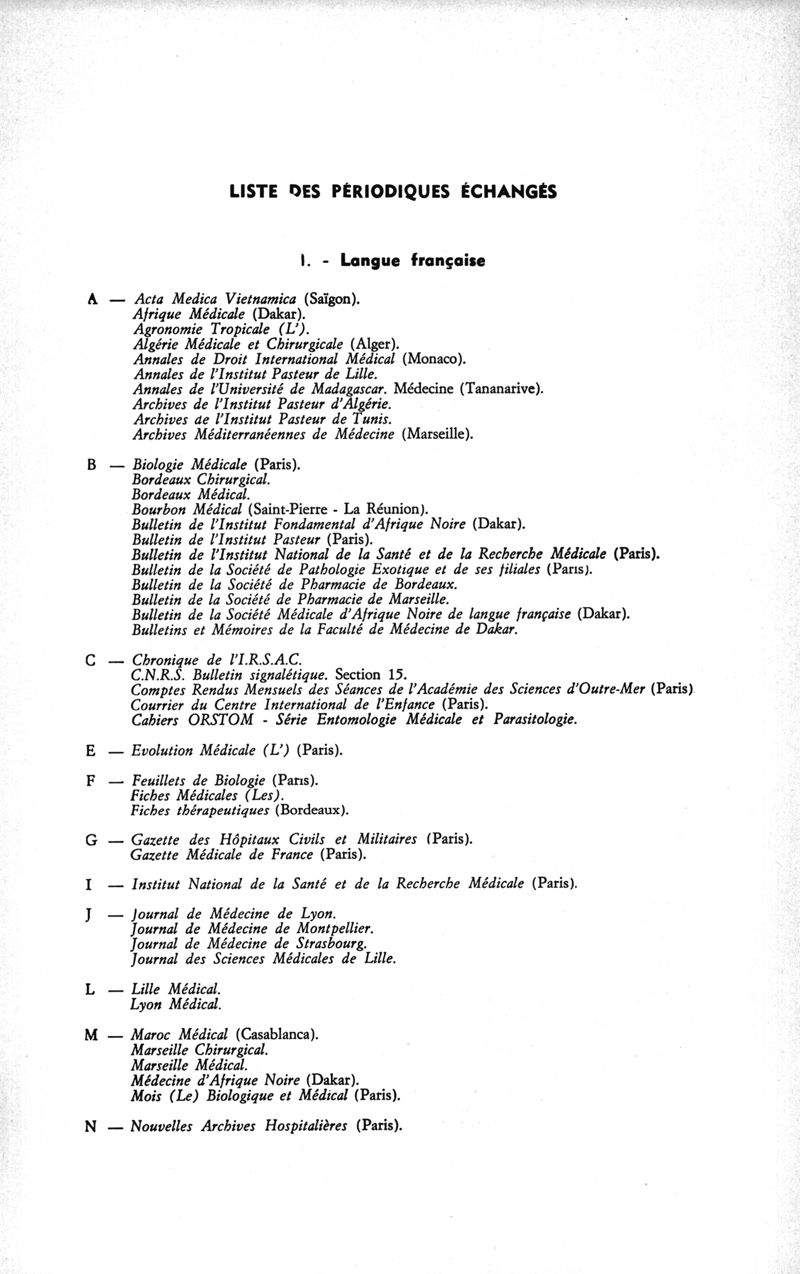 LISTE DES PÉRIODIQUES ÉCHANGÉS

I. - Langue française

A — Acta Medica Vietnamica (Saïgon).
Afrique Médicale (Dakar).
Agronomie Tropicale (L').
Algérie Médicale et Chirurgicale (Alger).
Annales de Droit International Médical (Monaco).
Annales de l'Institut Pasteur de Lille.
Annales de l'Université de Madagascar. Médecine (Tananarive).
Archives de l'Institut Pasteur d'Algérie.
Archives de l'Institut Pasteur de Tunis.
Archives Méditerranéennes de Médecine (Marseille).

B — Biologie Médicale (Paris).
Bordeaux Chirurgical.
Bordeaux Médical.
Bourbon Médical (Saint-Pierre - La Réunion).
Bulletin de l'Institut Fondamental d'Afrique Noire (Dakar).
Bulletin de l'Institut Pasteur (Paris).
Bulletin de l'Institut National de la Santé et de la Recherche Médicale (Paris).
Bulletin de la Société de Pathologie Exotique et de ses filiales (Paris).
Bulletin de la Société de Pharmacie de Bordeaux.
Bulletin de la Société de Pharmacie de Marseille.
Bulletin de la Société Médicale d'Afrique Noire de langue française (Dakar).
Bulletins et Mémoires de la Faculté de Médecine de Dakar.

C — Chronique de l'I.R.S.A.C.
C.N.R.S. Bulletin signalétique. Section 15.
Comptes Rendus Mensuels des Séances de l'Académie des Sciences d'Outre-Mer (Paris)
Courrier du Centre International de l'Enfance (Paris).
Cahiers ORSTOM - Série Entomologie Médicale et Parasitologie.

E — Evolution Médicale (L') (Paris).

F — Feuillets de Biologie (Paris).
Fiches Médicales (Les).
Fiches thérapeutiques (Bordeaux).

G — Gazette des Hôpitaux Civils et Militaires (Paris).
Gazette Médicale de France (Paris).

I — Institut National de la Santé et de la Recherche Médicale (Paris).

J — Journal de Médecine de Lyon.
Journal de Médecine de Montpellier.
Journal de Médecine de Strasbourg.
Journal des Sciences Médicales de Lille.

L — Lille Médical.
Lyon Médical.

M — Maroc Médical (Casablanca).
Marseille Chirurgical.
Marseille Médical.
Médecine d'Afrique Noire (Dakar).
Mois (Le) Biologique et Médical (Paris).

N — Nouvelles Archives Hospitalières (Paris).